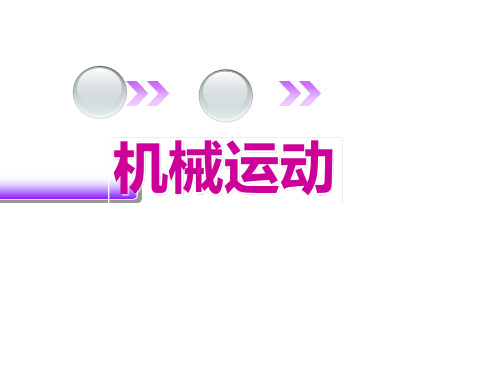 机械运动